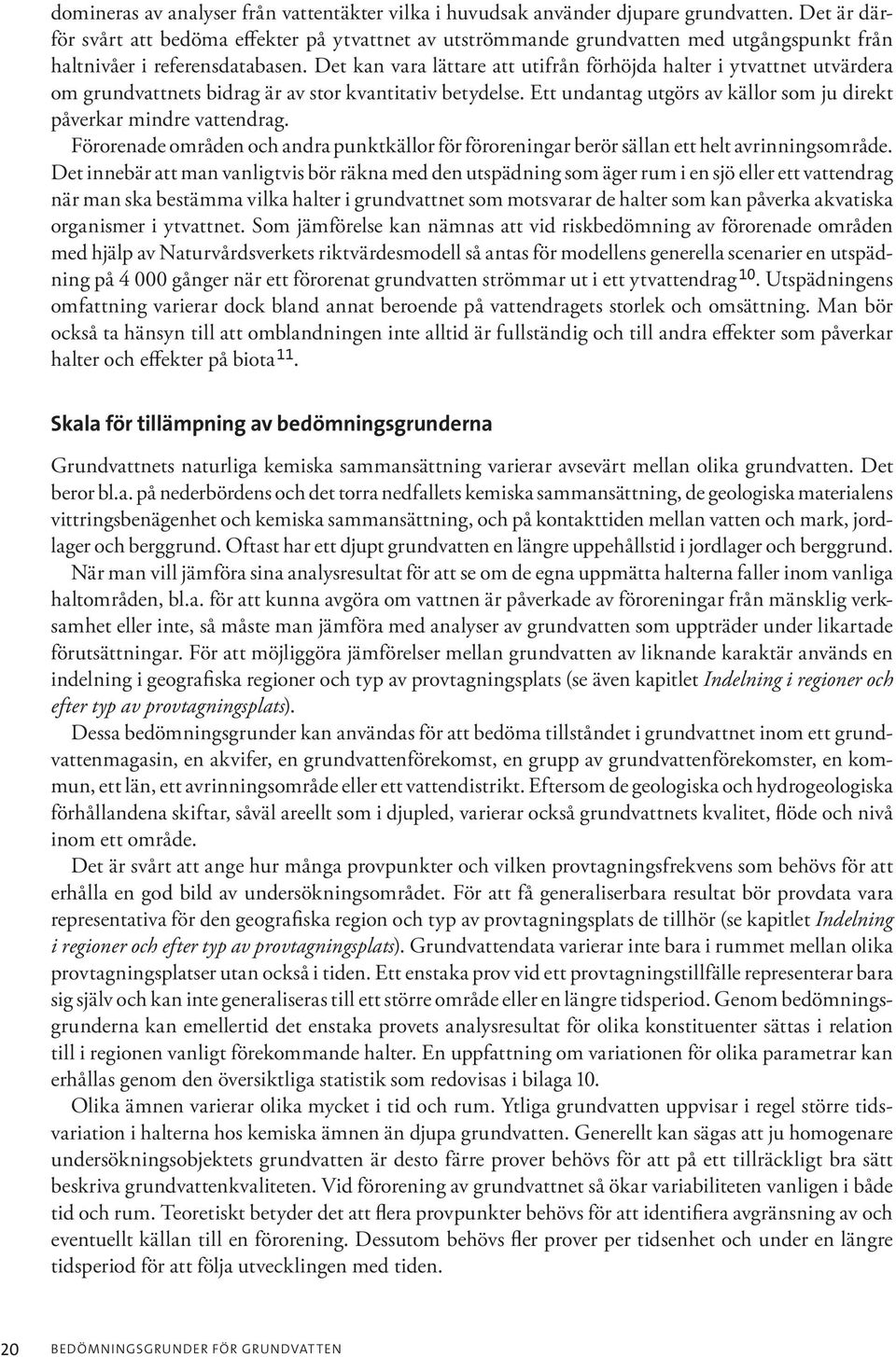 domineras av analyser från vattentäkter vilka i huvudsak använder djupare grundvatten. Det är därför svårt att bedöma effekter på ytvattnet av utströmmande grundvatten med utgångspunkt från haltnivåer i referensdatabasen. Det kan vara lättare att utifrån förhöjda halter i ytvattnet utvärdera om grundvattnets bidrag är av stor kvantitativ betydelse. Ett undantag utgörs av källor som ju direkt påverkar mindre vattendrag.

Förorenade områden och andra punktkällor för föroreningar berör sällan ett helt avrinningsområde. Det innebär att man vanligtvis bör räkna med den utspädning som äger rum i en sjö eller ett vattendrag när man ska bestämma vilka halter i grundvattnet som motsvarar de halter som kan påverka akvatiska organismer i ytvattnet. Som jämförelse kan nämnas att vid riskbedömning av förorenade områden med hjälp av Naturvårdsverkets riktvärdesmodell så antas för modellens generella scenarier en utspädning på 4 000 gånger när ett förorenat grundvatten strömmar ut i ett ytvattendrag $^{10}$. Utspädningens omfattning varierar dock bland annat beroende på vattendragets storlek och omsättning. Man bör också ta hänsyn till att omblandningen inte alltid är fullständig och till andra effekter som påverkar halter och effekter på biota $^{11}$.

Skala för tillämpning av bedömningsgrunderna

Grundvattnets naturliga kemiska sammansättning varierar avsevärt mellan olika grundvatten. Det beror bl.a. på nederbördens och det torra nedfallets kemiska sammansättning, de geologiska materialens vittringsbenägenhet och kemiska sammansättning, och på kontakttiden mellan vatten och mark, jordlager och berggrund. Oftast har ett djupt grundvatten en längre uppehållstid i jordlager och berggrund.

När man vill jämföra sina analysresultat för att se om de egna uppmätta halterna faller inom vanliga haltområden, bl.a. för att kunna avgöra om vattnen är påverkade av föroreningar från mänsklig verksamhet eller inte, så måste man jämföra med analyser av grundvatten som uppträder under likartade förutsättningar. För att möjliggöra jämförelser mellan grundvatten av liknande karaktär används en indelning i geografiska regioner och typ av provtagningsplats (se även kapitlet Indelning i regioner och efter typ av provtagningsplats).

Dessa bedömningsgrunder kan användas för att bedöma tillståndet i grundvattnet inom ett grundvattenmagasin, en akvifer, en grundvattenförekomst, en grupp av grundvattenförekomster, en kommun, ett län, ett avrinningsområde eller ett vattendistrikt. Eftersom de geologiska och hydrogeologiska förhållandena skiftar, såväl areellt som i djupled, varierar också grundvattnets kvalitet, flöde och nivå inom ett område.

Det är svårt att ange hur många provpunkter och vilken provtagningsfrekvens som behövs för att erhålla en god bild av undersökningsområdet. För att få generaliserbara resultat bör provdata vara representativa för den geografiska region och typ av provtagningsplats de tillhör (se kapitlet Indelning i regioner och efter typ av provtagningsplats). Grundvattendata varierar inte bara i rummet mellan olika provtagningsplatser utan också i tiden. Ett enstaka prov vid ett provtagningstillfälle representerar bara sig själv och kan inte generaliseras till ett större område eller en längre tidsperiod. Genom bedömningsgrunderna kan emellertid det enstaka provets analysresultat för olika konstituenter sättas i relation till i regionen vanligt förekommande halter. En uppfattning om variationen för olika parametrar kan erhållas genom den översiktliga statistik som redovisas i bilaga 10.

Olika ämnen varierar olika mycket i tid och rum. Ytliga grundvatten uppvisar i regel större tidsvariation i halterna hos kemiska ämnen än djupa grundvatten. Generellt kan sägas att ju homogenare undersökningsobjektets grundvatten är desto färre prover behövs för att på ett tillräckligt bra sätt beskriva grundvattenkvaliteten. Vid förorening av grundvattnet så ökar variabiliteten vanligen i både tid och rum. Teoretiskt betyder det att flera provpunkter behövs för att identifiera avgränsning av och eventuellt källan till en förorening. Dessutom behövs fler prover per tidsenhet och under en längre tidsperiod för att följa utvecklingen med tiden.

20 BEDÖMNINGSGRUNDER FÖR GRUNDVATTEN